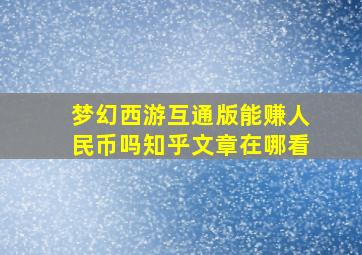 梦幻西游互通版能赚人民币吗知乎文章在哪看